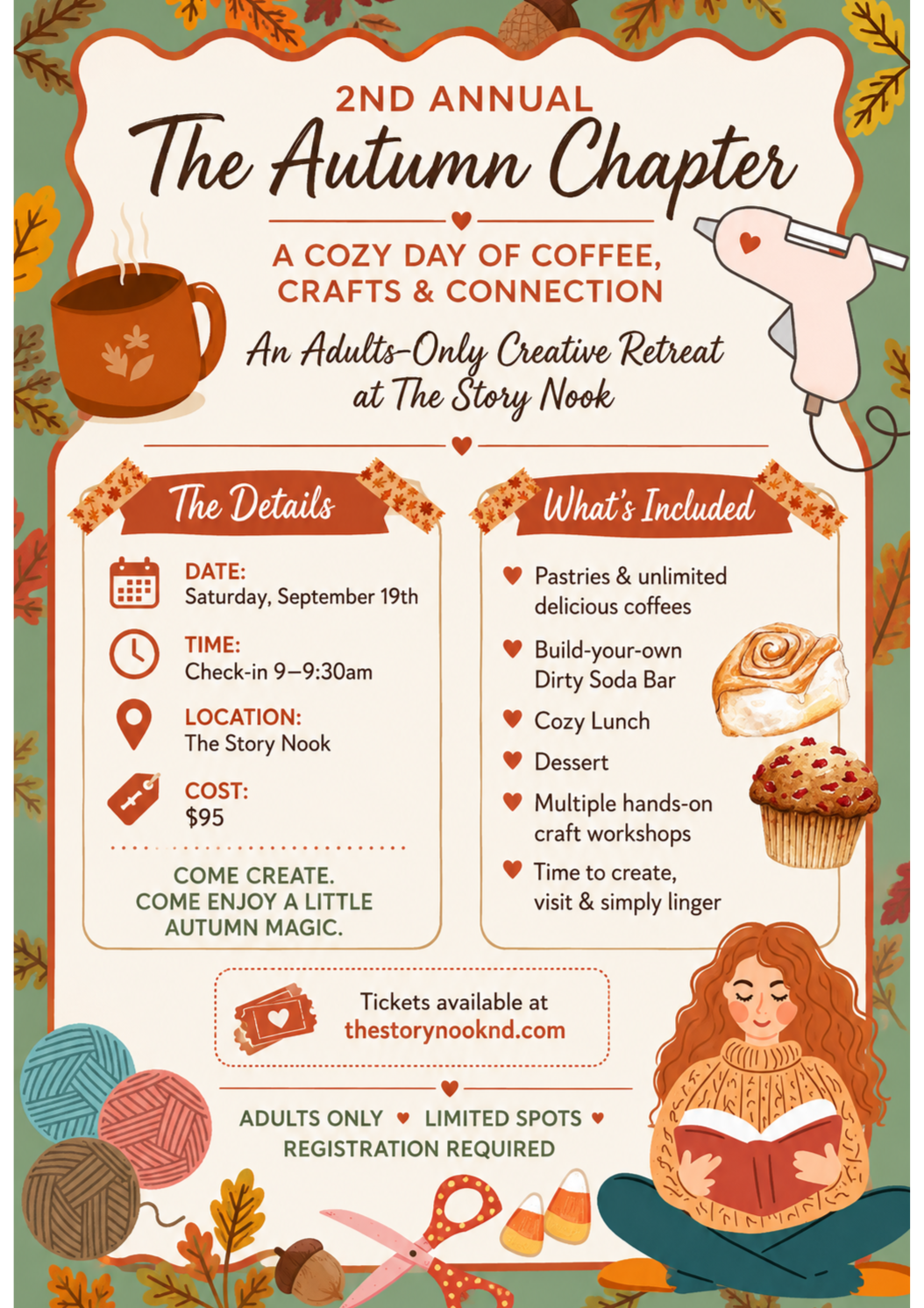 2ND ANNUAL
The Autumn Chapter

A COZY DAY OF COFFEE, CRAFTS & CONNECTION

An Adults-Only Creative Retreat at The Story Nook

The Details

DATE:
Saturday, September 19th

TIME:
Check-in 9–9:30am

LOCATION:
The Story Nook

COST:
$95

COME CREATE.
COME ENJOY A LITTLE AUTUMN MAGIC.

What's Included

Pastries & unlimited delicious coffees

Build-your-own Dirty Soda Bar

Cozy Lunch

Dessert

Multiple hands-on craft workshops

Time to create, visit & simply linger

Tickets available at
thestorynooknd.com

ADULTS ONLY ♥ LIMITED SPOTS ♥
REGISTRATION REQUIRED